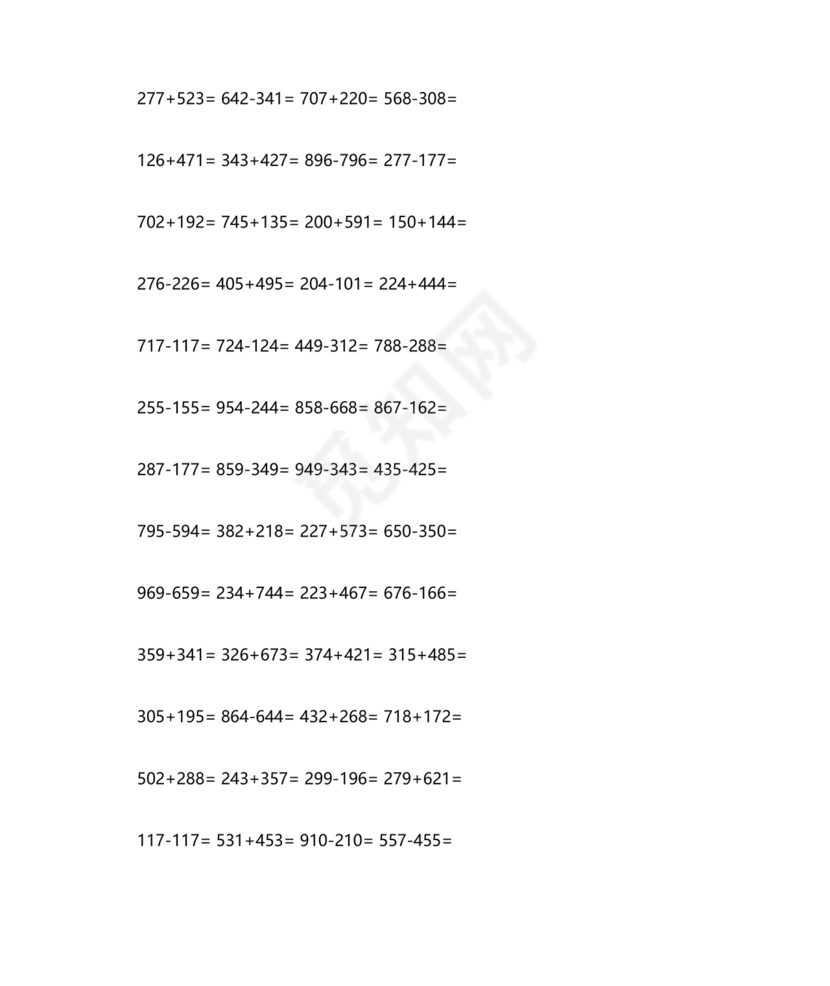 277+523= 642-341= 707+220= 568-308=

126+471= 343+427= 896-796= 277-177=

702+192= 745+135= 200+591= 150+144=

276-226= 405+495= 204-101= 224+444=

717-117= 724-124= 449-312= 788-288=

255-155= 954-244= 858-668= 867-162=

287-177= 859-349= 949-343= 435-425=

795-594= 382+218= 227+573= 650-350=

969-659= 234+744= 223+467= 676-166=

359+341= 326+673= 374+421= 315+485=

305+195= 864-644= 432+268= 718+172=

502+288= 243+357= 299-196= 279+621=

117-117= 531+453= 910-210= 557-455=

觅知网